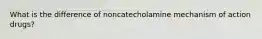 What is the difference of noncatecholamine mechanism of action drugs?